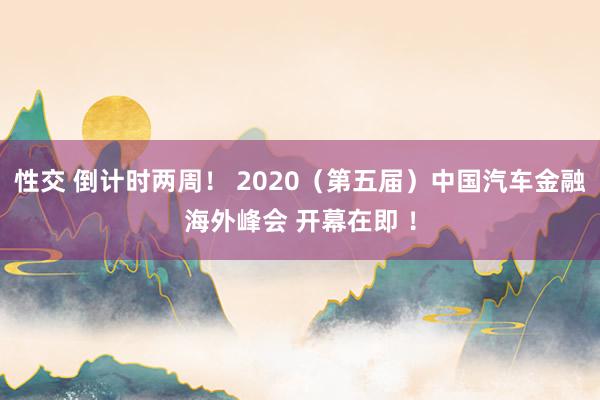 性交 倒计时两周！ 2020（第五届）中国汽车金融海外峰会 开幕在即 ！